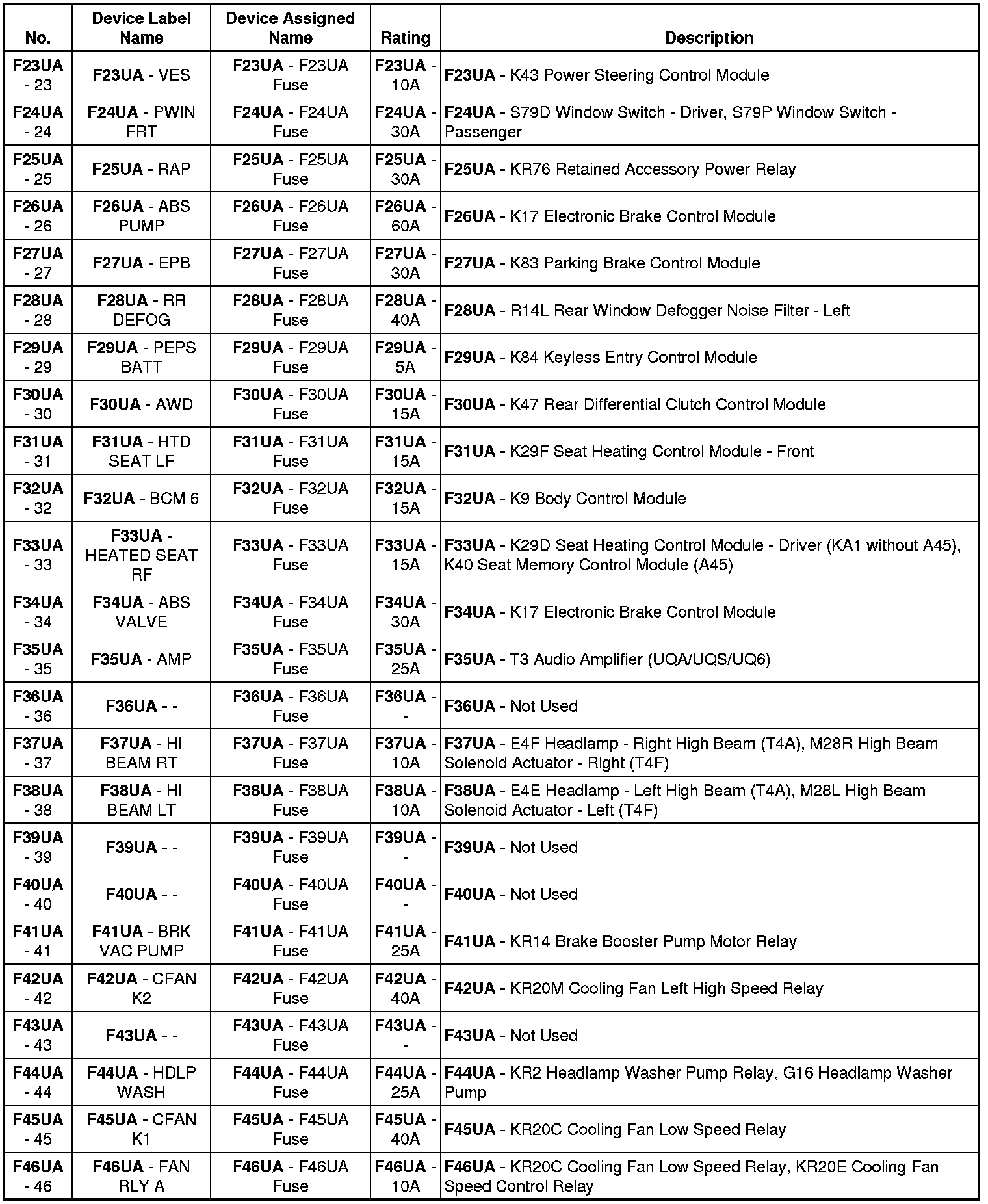 | No. | Device Label Name | Device Assigned Name | Rating | Description |
|---|---|---|---|---|
| F23UA - 23 | F23UA - VES | F23UA - F23UA Fuse | F23UA - 10A | F23UA - K43 Power Steering Control Module |
| F24UA - 24 | F24UA - PWIN FRT | F24UA - F24UA Fuse | F24UA - 30A | F24UA - S79D Window Switch - Driver, S79P Window Switch - Passenger |
| F25UA - 25 | F25UA - RAP | F25UA - F25UA Fuse | F25UA - 30A | F25UA - KR76 Retained Accessory Power Relay |
| F26UA - 26 | F26UA - ABS PUMP | F26UA - F26UA Fuse | F26UA - 60A | F26UA - K17 Electronic Brake Control Module |
| F27UA - 27 | F27UA - EPB | F27UA - F27UA Fuse | F27UA - 30A | F27UA - K83 Parking Brake Control Module |
| F28UA - 28 | F28UA - RR DEFOG | F28UA - F28UA Fuse | F28UA - 40A | F28UA - R14L Rear Window Defogger Noise Filter - Left |
| F29UA - 29 | F29UA - PEPS BATT | F29UA - F29UA Fuse | F29UA - 5A | F29UA - K84 Keyless Entry Control Module |
| F30UA - 30 | F30UA - AWD | F30UA - F30UA Fuse | F30UA - 15A | F30UA - K47 Rear Differential Clutch Control Module |
| F31UA - 31 | F31UA - HTD SEAT LF | F31UA - F31UA Fuse | F31UA - 15A | F31UA - K29F Seat Heating Control Module - Front |
| F32UA - 32 | F32UA - BCM 6 | F32UA - F32UA Fuse | F32UA - 15A | F32UA - K9 Body Control Module |
| F33UA - 33 | F33UA - HEATED SEAT RF | F33UA - F33UA Fuse | F33UA - 15A | F33UA - K29D Seat Heating Control Module - Driver (KA1 without A45), K40 Seat Memory Control Module (A45) |
| F34UA - 34 | F34UA - ABS VALVE | F34UA - F34UA Fuse | F34UA - 30A | F34UA - K17 Electronic Brake Control Module |
| F35UA - 35 | F35UA - AMP | F35UA - F35UA Fuse | F35UA - 25A | F35UA - T3 Audio Amplifier (UQA/UQS/UQ6) |
| F36UA - 36 | F36UA - - | F36UA - F36UA Fuse | F36UA - - | F36UA - Not Used |
| F37UA - 37 | F37UA - HI BEAM RT | F37UA - F37UA Fuse | F37UA - 10A | F37UA - E4F Headlamp - Right High Beam (T4A), M28R High Beam Solenoid Actuator - Right (T4F) |
| F38UA - 38 | F38UA - HI BEAM LT | F38UA - F38UA Fuse | F38UA - 10A | F38UA - E4E Headlamp - Left High Beam (T4A), M28L High Beam Solenoid Actuator - Left (T4F) |
| F39UA - 39 | F39UA - - | F39UA - F39UA Fuse | F39UA - - | F39UA - Not Used |
| F40UA - 40 | F40UA - - | F40UA - F40UA Fuse | F40UA - - | F40UA - Not Used |
| F41UA - 41 | F41UA - BRK VAC PUMP | F41UA - F41UA Fuse | F41UA - 25A | F41UA - KR14 Brake Booster Pump Motor Relay |
| F42UA - 42 | F42UA - CFAN K2 | F42UA - F42UA Fuse | F42UA - 40A | F42UA - KR20M Cooling Fan Left High Speed Relay |
| F43UA - 43 | F43UA - - | F43UA - F43UA Fuse | F43UA - - | F43UA - Not Used |
| F44UA - 44 | F44UA - HDLP WASH | F44UA - F44UA Fuse | F44UA - 25A | F44UA - KR2 Headlamp Washer Pump Relay, G16 Headlamp Washer Pump |
| F45UA - 45 | F45UA - CFAN K1 | F45UA - F45UA Fuse | F45UA - 40A | F45UA - KR20C Cooling Fan Low Speed Relay |
| F46UA - 46 | F46UA - FAN RLY A | F46UA - F46UA Fuse | F46UA - 10A | F46UA - KR20C Cooling Fan Low Speed Relay, KR20E Cooling Fan Speed Control Relay |